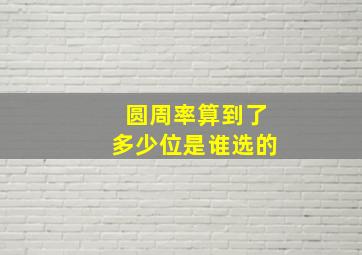 圆周率算到了
多少位是谁选的